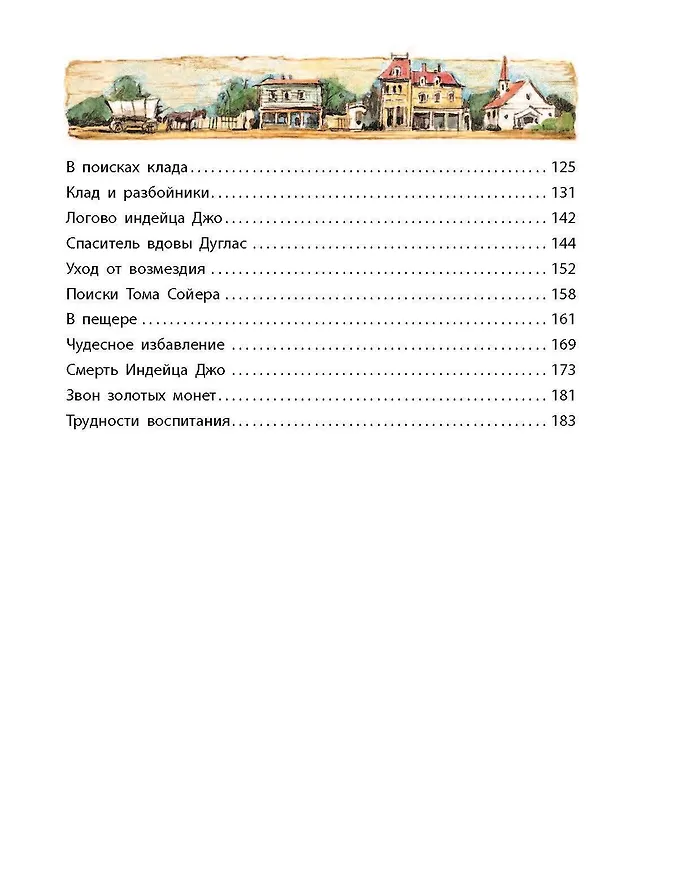 В поисках клада 125
Клад и разбойники 131
Логово индейца Джо 142
Спаситель вдовы Дуглас 144
Уход от возмездия 152
Поиски Тома Сойера 158
В пещере 161
Чудесное избавление 169
Смерть Индейца Джо 173
Звон золотых монет 181
Трудности воспитания 183